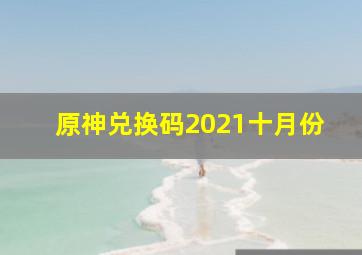 原神兑换码2021十月份